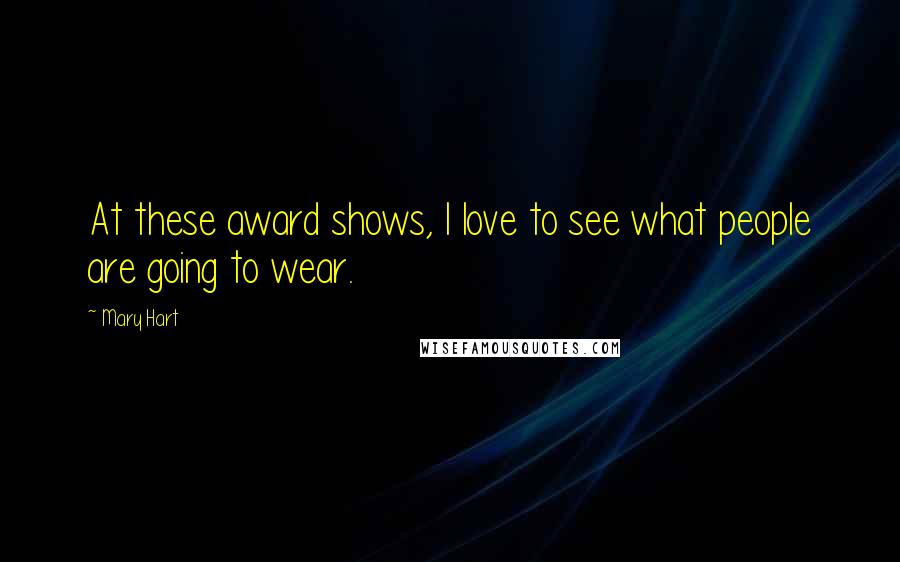 At these award shows, I love to see what people are going to wear.

~ Mary Hart

WISEFAMOUSQUOTES.COM